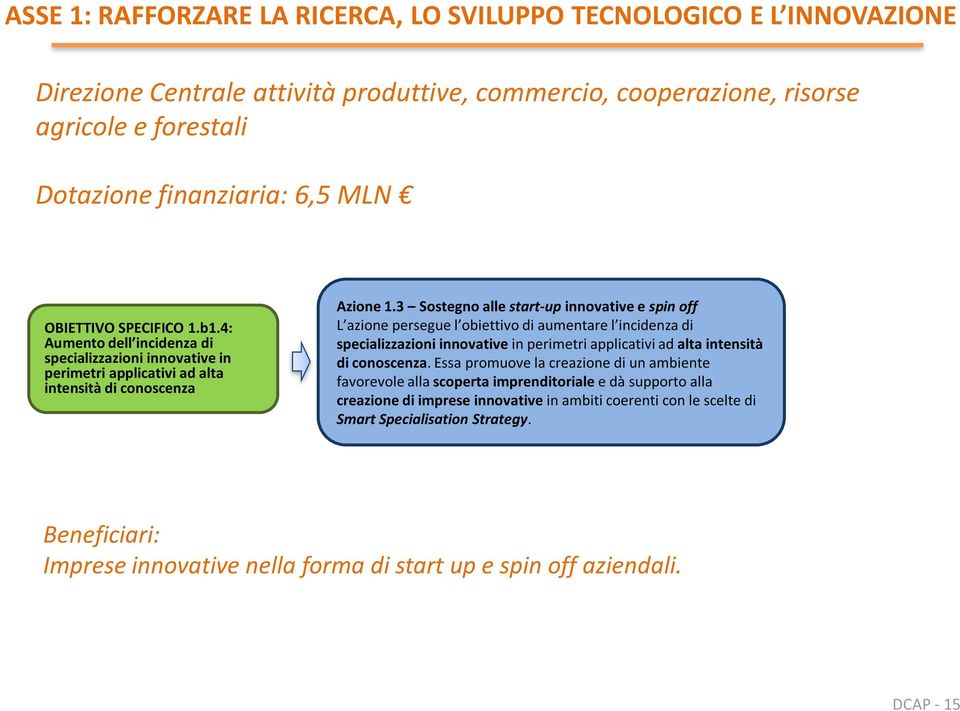 ASSE 1: RAFFORZARE LA RICERCA, LO SVILUPPO TECNOLOGICO E L'INNOVAZIONE

Direzione Centrale attività produttive, commercio, cooperazione, risorse agricole e forestali

Dotazione finanziaria: 6,5 MLN €

OBIETTIVO SPECIFICO 1.b1.4: Aumento dell'incidenza di specializzazioni innovative in perimetri applicativi ad alta intensità di conoscenza

Azione 1.3 – Sostegno alle start-up innovative e spin off
L'azione persegue l'obiettivo di aumentare l'incidenza di specializzazioni innovative in perimetri applicativi ad alta intensità di conoscenza. Essa promuove la creazione di un ambiente favorevole alla scoperta imprenditoriale e dà supporto alla creazione di imprese innovative in ambiti coerenti con le scelte di Smart Specialisation Strategy.

Beneficiari:
Imprese innovative nella forma di start up e spin off aziendali.

DCAP - 15